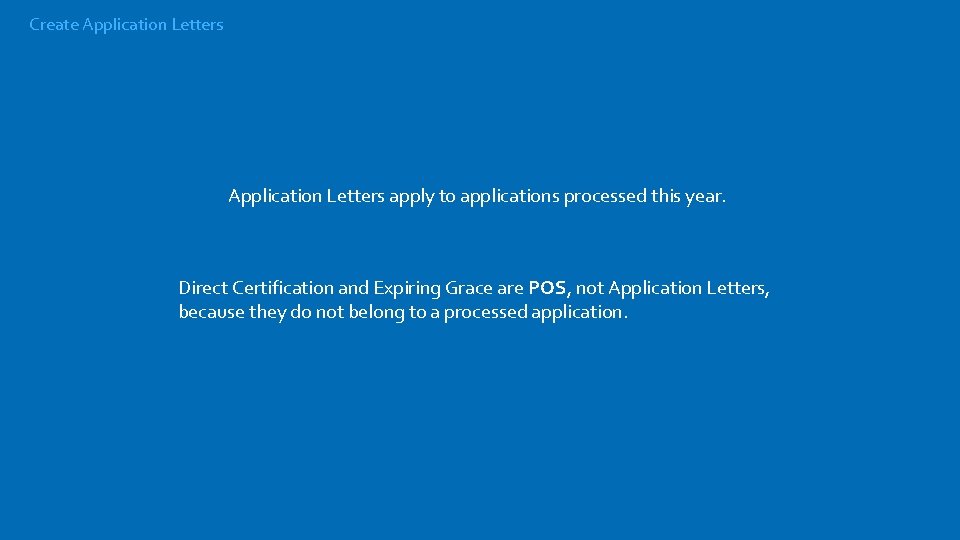 Create Application Letters

Application Letters apply to applications processed this year.

Direct Certification and Expiring Grace are POS, not Application Letters, because they do not belong to a processed application.